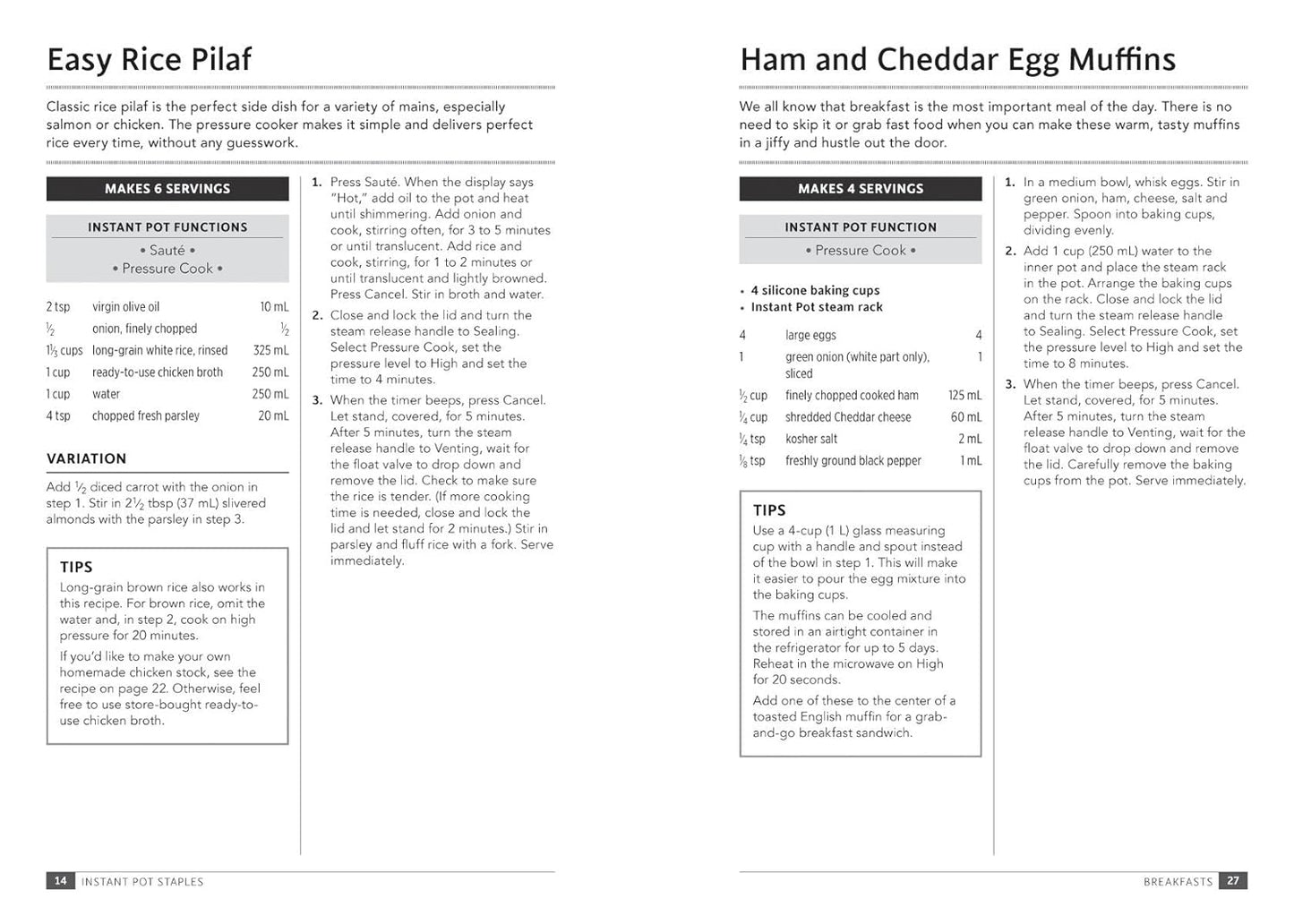 Easy Rice Pilaf

Classic rice pilaf is the perfect side dish for a variety of mains, especially salmon or chicken. The pressure cooker makes it simple and delivers perfect rice every time, without any guesswork.

MAKES 6 SERVINGS

INSTANT POT FUNCTIONS
• Sauté •
• Pressure Cook •

| | | |
|---|---|---|
| 2 tsp | virgin olive oil | 10 mL |
| $\frac{1}{2}$ | onion, finely chopped | $\frac{1}{2}$ |
| $1\frac{1}{3}$ cups | long-grain white rice, rinsed | 325 mL |
| 1 cup | ready-to-use chicken broth | 250 mL |
| 1 cup | water | 250 mL |
| 4 tsp | chopped fresh parsley | 20 mL |

VARIATION
Add $\frac{1}{2}$ diced carrot with the onion in step 1. Stir in $2\frac{1}{2}$ tbsp (37 mL) slivered almonds with the parsley in step 3.

TIPS
Long-grain brown rice also works in this recipe. For brown rice, omit the water and, in step 2, cook on high pressure for 20 minutes.

If you'd like to make your own homemade chicken stock, see the recipe on page 22. Otherwise, feel free to use store-bought ready-to-use chicken broth.

1. Press Sauté. When the display says "Hot," add oil to the pot and heat until shimmering. Add onion and cook, stirring often, for 3 to 5 minutes or until translucent. Add rice and cook, stirring, for 1 to 2 minutes or until translucent and lightly browned. Press Cancel. Stir in broth and water.
2. Close and lock the lid and turn the steam release handle to Sealing. Select Pressure Cook, set the pressure level to High and set the time to 4 minutes.
3. When the timer beeps, press Cancel. Let stand, covered, for 5 minutes. After 5 minutes, turn the steam release handle to Venting, wait for the float valve to drop down and remove the lid. Check to make sure the rice is tender. (If more cooking time is needed, close and lock the lid and let stand for 2 minutes.) Stir in parsley and fluff rice with a fork. Serve immediately.

14 INSTANT POT STAPLES

Ham and Cheddar Egg Muffins

We all know that breakfast is the most important meal of the day. There is no need to skip it or grab fast food when you can make these warm, tasty muffins in a jiffy and hustle out the door.

MAKES 4 SERVINGS

INSTANT POT FUNCTION
• Pressure Cook •

• 4 silicone baking cups
• Instant Pot steam rack

| | | |
|---|---|---|
| 4 | large eggs | 4 |
| 1 | green onion (white part only), sliced | 1 |
| $\frac{1}{2}$ cup | finely chopped cooked ham | 125 mL |
| $\frac{1}{4}$ cup | shredded Cheddar cheese | 60 mL |
| $\frac{1}{4}$ tsp | kosher salt | 2 mL |
| $\frac{1}{8}$ tsp | freshly ground black pepper | 1 mL |

TIPS
Use a 4-cup (1 L) glass measuring cup with a handle and spout instead of the bowl in step 1. This will make it easier to pour the egg mixture into the baking cups.

The muffins can be cooled and stored in an airtight container in the refrigerator for up to 5 days. Reheat in the microwave on High for 20 seconds.

Add one of these to the center of a toasted English muffin for a grab-and-go breakfast sandwich.

1. In a medium bowl, whisk eggs. Stir in green onion, ham, cheese, salt and pepper. Spoon into baking cups, dividing evenly.
2. Add 1 cup (250 mL) water to the inner pot and place the steam rack in the pot. Arrange the baking cups on the rack. Close and lock the lid and turn the steam release handle to Sealing. Select Pressure Cook, set the pressure level to High and set the time to 8 minutes.
3. When the timer beeps, press Cancel. Let stand, covered, for 5 minutes. After 5 minutes, turn the steam release handle to Venting, wait for the float valve to drop down and remove the lid. Carefully remove the baking cups from the pot. Serve immediately.

BREAKFASTS 27